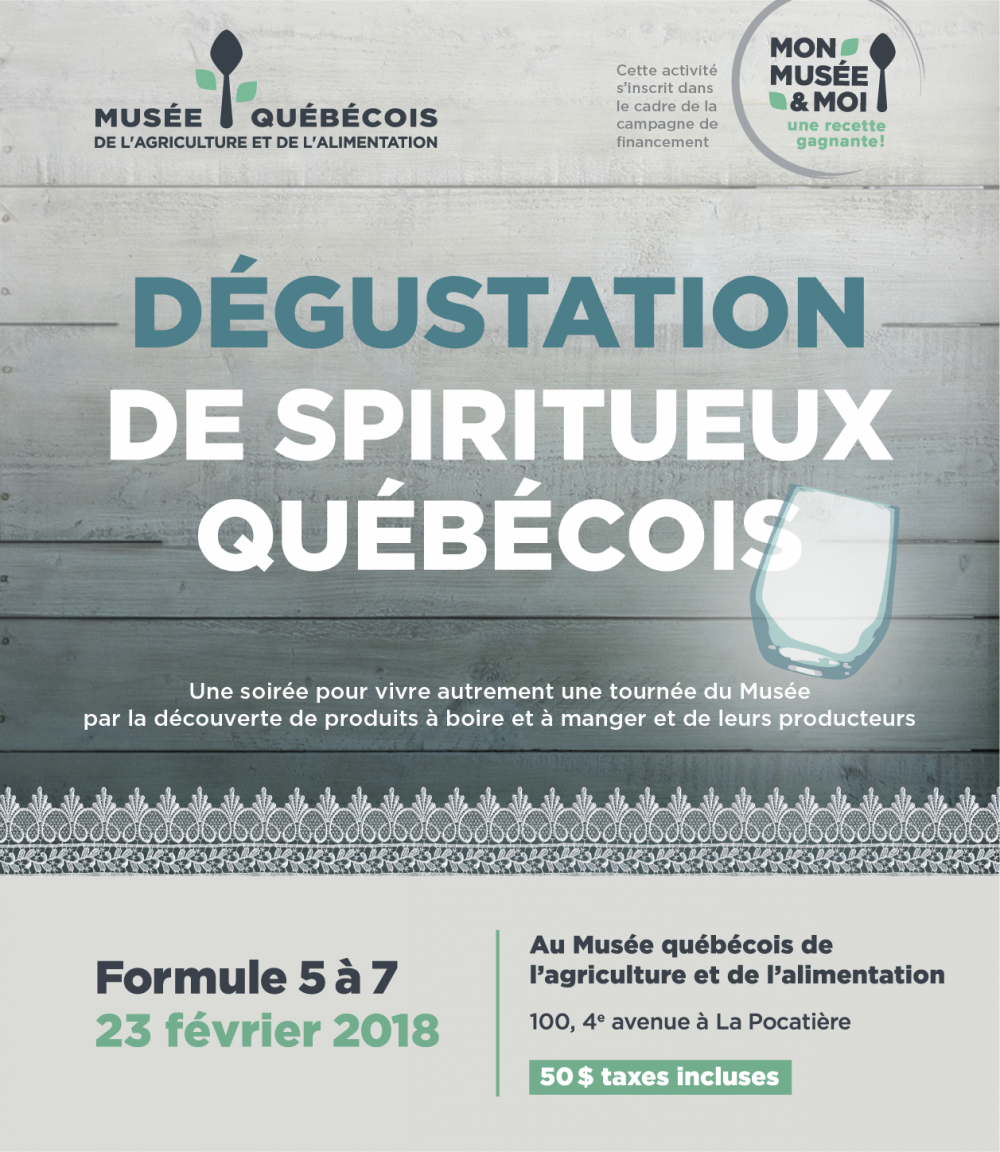 MUSÉE QUÉBÉCOIS
DE L'AGRICULTURE ET DE L'ALIMENTATION

Cette activité s'inscrit dans le cadre de la campagne de financement

MON MUSÉE & MOI
une recette gagnante!

DÉGUSTATION
DE SPIRITUEUX
QUÉBÉCOIS

Une soirée pour vivre autrement une tournée du Musée par la découverte de produits à boire et à manger et de leurs producteurs

Formule 5 à 7
23 février 2018

Au Musée québécois de l'agriculture et de l'alimentation

100, 4$^e$ avenue à La Pocatière

50 $ taxes incluses